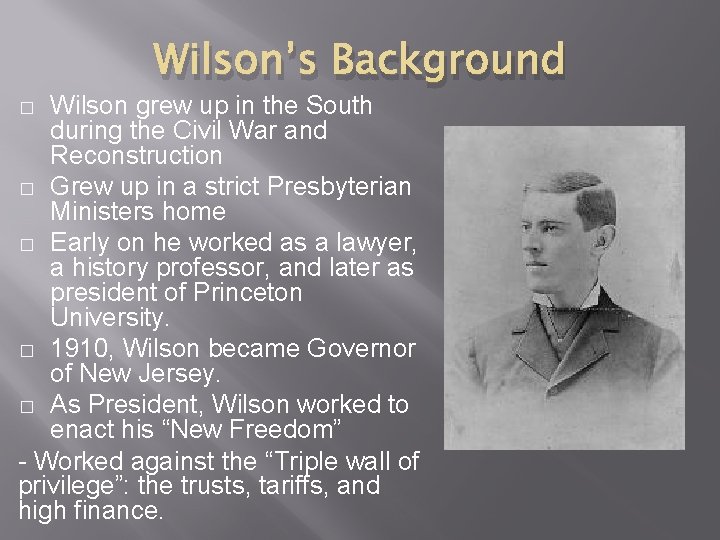 Wilson's Background

□ Wilson grew up in the South during the Civil War and Reconstruction

□ Grew up in a strict Presbyterian Ministers home

□ Early on he worked as a lawyer, a history professor, and later as president of Princeton University.

□ 1910, Wilson became Governor of New Jersey.

□ As President, Wilson worked to enact his "New Freedom"

- Worked against the "Triple wall of privilege": the trusts, tariffs, and high finance.